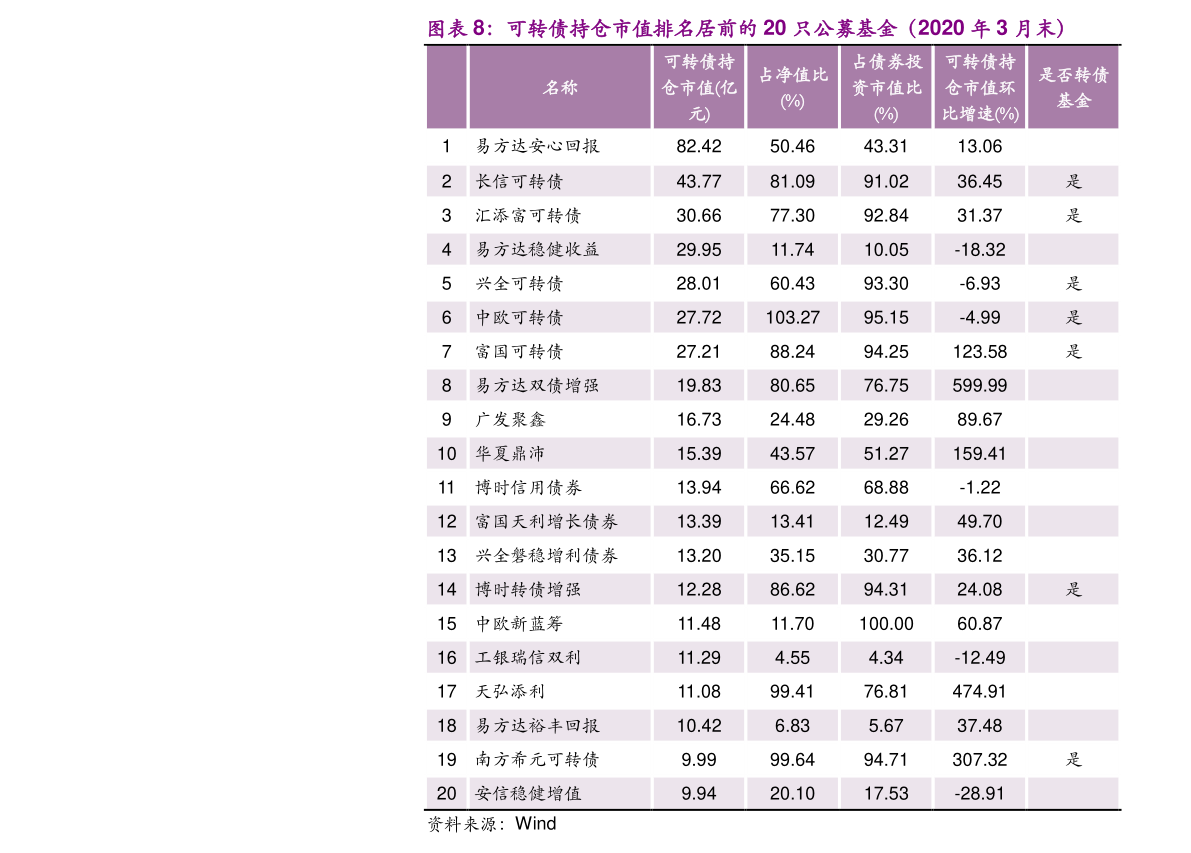 图表8：可转债持仓市值排名居前的20只公募基金（2020年3月末）

|  | 名称 | 可转债持仓市值(亿元) | 占净值比(%) | 占债券投资市值比(%) | 可转债持仓市值环比增速(%) | 是否转债基金 |
|---|---|---|---|---|---|---|
| 1 | 易方达安心回报 | 82.42 | 50.46 | 43.31 | 13.06 |  |
| 2 | 长信可转债 | 43.77 | 81.09 | 91.02 | 36.45 | 是 |
| 3 | 汇添富可转债 | 30.66 | 77.30 | 92.84 | 31.37 | 是 |
| 4 | 易方达稳健收益 | 29.95 | 11.74 | 10.05 | -18.32 |  |
| 5 | 兴全可转债 | 28.01 | 60.43 | 93.30 | -6.93 | 是 |
| 6 | 中欧可转债 | 27.72 | 103.27 | 95.15 | -4.99 | 是 |
| 7 | 富国可转债 | 27.21 | 88.24 | 94.25 | 123.58 | 是 |
| 8 | 易方达双债增强 | 19.83 | 80.65 | 76.75 | 599.99 |  |
| 9 | 广发聚鑫 | 16.73 | 24.48 | 29.26 | 89.67 |  |
| 10 | 华夏鼎沛 | 15.39 | 43.57 | 51.27 | 159.41 |  |
| 11 | 博时信用债券 | 13.94 | 66.62 | 68.88 | -1.22 |  |
| 12 | 富国天利增长债券 | 13.39 | 13.41 | 12.49 | 49.70 |  |
| 13 | 兴全磐稳增利债券 | 13.20 | 35.15 | 30.77 | 36.12 |  |
| 14 | 博时转债增强 | 12.28 | 86.62 | 94.31 | 24.08 | 是 |
| 15 | 中欧新蓝筹 | 11.48 | 11.70 | 100.00 | 60.87 |  |
| 16 | 工银瑞信双利 | 11.29 | 4.55 | 4.34 | -12.49 |  |
| 17 | 天弘添利 | 11.08 | 99.41 | 76.81 | 474.91 |  |
| 18 | 易方达裕丰回报 | 10.42 | 6.83 | 5.67 | 37.48 |  |
| 19 | 南方希元可转债 | 9.99 | 99.64 | 94.71 | 307.32 | 是 |
| 20 | 安信稳健增值 | 9.94 | 20.10 | 17.53 | -28.91 |  |

资料来源：Wind